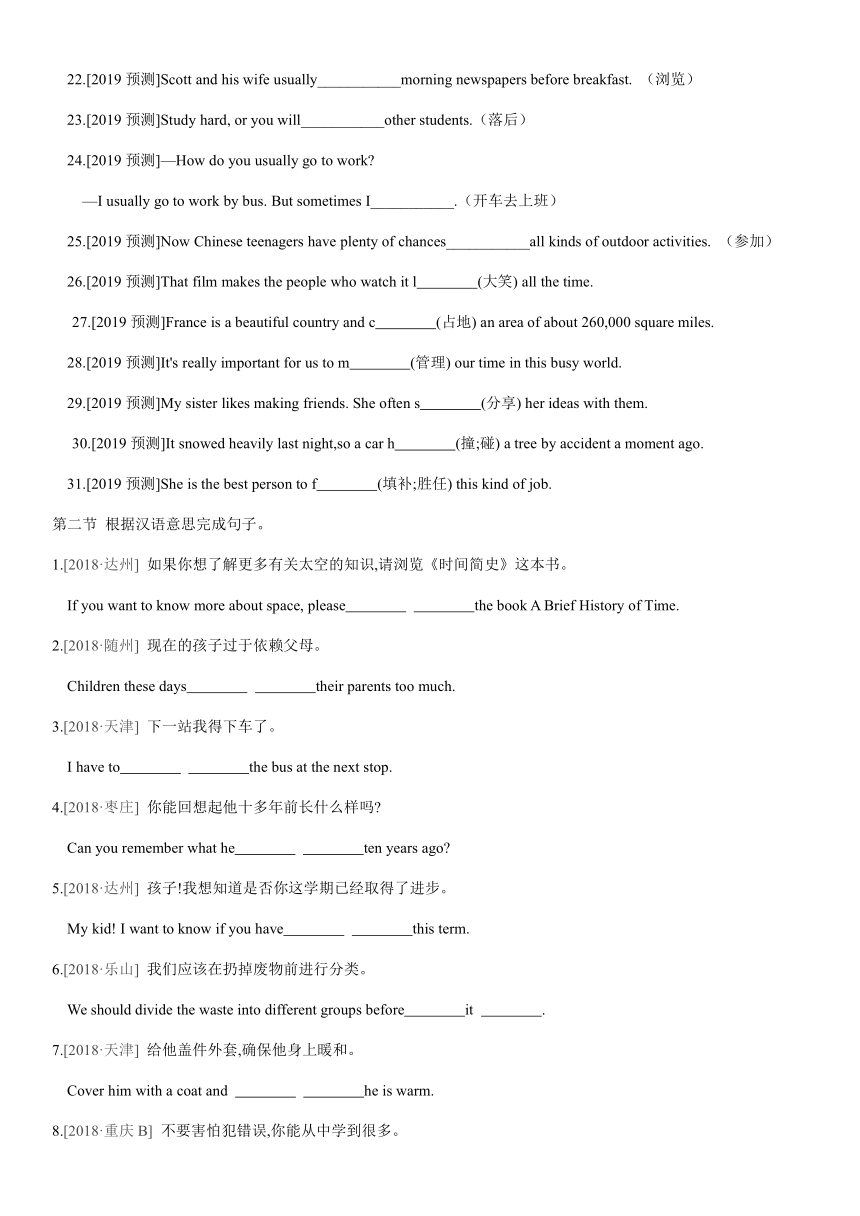 22.[2019 预测]Scott and his wife usually___________morning newspapers before breakfast. （浏览）

23.[2019 预测]Study hard, or you will___________other students.（落后）

24.[2019 预测]—How do you usually go to work?

—I usually go to work by bus. But sometimes I___________.（开车去上班）

25.[2019 预测]Now Chinese teenagers have plenty of chances___________all kinds of outdoor activities. （参加）

26.[2019 预测]That film makes the people who watch it l________(大笑) all the time.

27.[2019 预测]France is a beautiful country and c________(占地) an area of about 260,000 square miles.

28.[2019 预测]It's really important for us to m________(管理) our time in this busy world.

29.[2019 预测]My sister likes making friends. She often s________(分享) her ideas with them.

30.[2019 预测]It snowed heavily last night,so a car h________(撞;碰) a tree by accident a moment ago.

31.[2019 预测]She is the best person to f________(填补;胜任) this kind of job.

第二节 根据汉语意思完成句子。

1.[2018·达州] 如果你想了解更多有关太空的知识,请浏览《时间简史》这本书。

If you want to know more about space, please________ ________the book A Brief History of Time.

2.[2018·随州] 现在的孩子过于依赖父母。

Children these days________ ________their parents too much.

3.[2018·天津] 下一站我得下车了。

I have to________ ________the bus at the next stop.

4.[2018·枣庄] 你能回想起他十多年前长什么样吗?

Can you remember what he________ ________ten years ago?

5.[2018·达州] 孩子!我想知道是否你这学期已经取得了进步。

My kid! I want to know if you have________ ________this term.

6.[2018·乐山] 我们应该在扔掉废物前进行分类。

We should divide the waste into different groups before________it ________.

7.[2018·天津] 给他盖件外套,确保他身上暖和。

Cover him with a coat and ________ ________he is warm.

8.[2018·重庆 B] 不要害怕犯错误,你能从中学到很多。